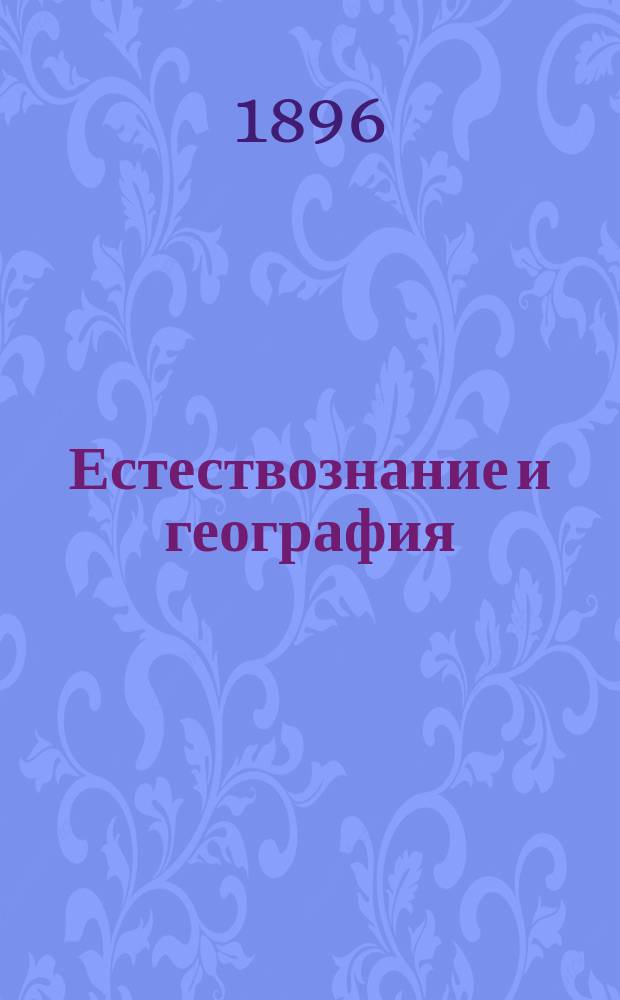 1896

Естествознание и география